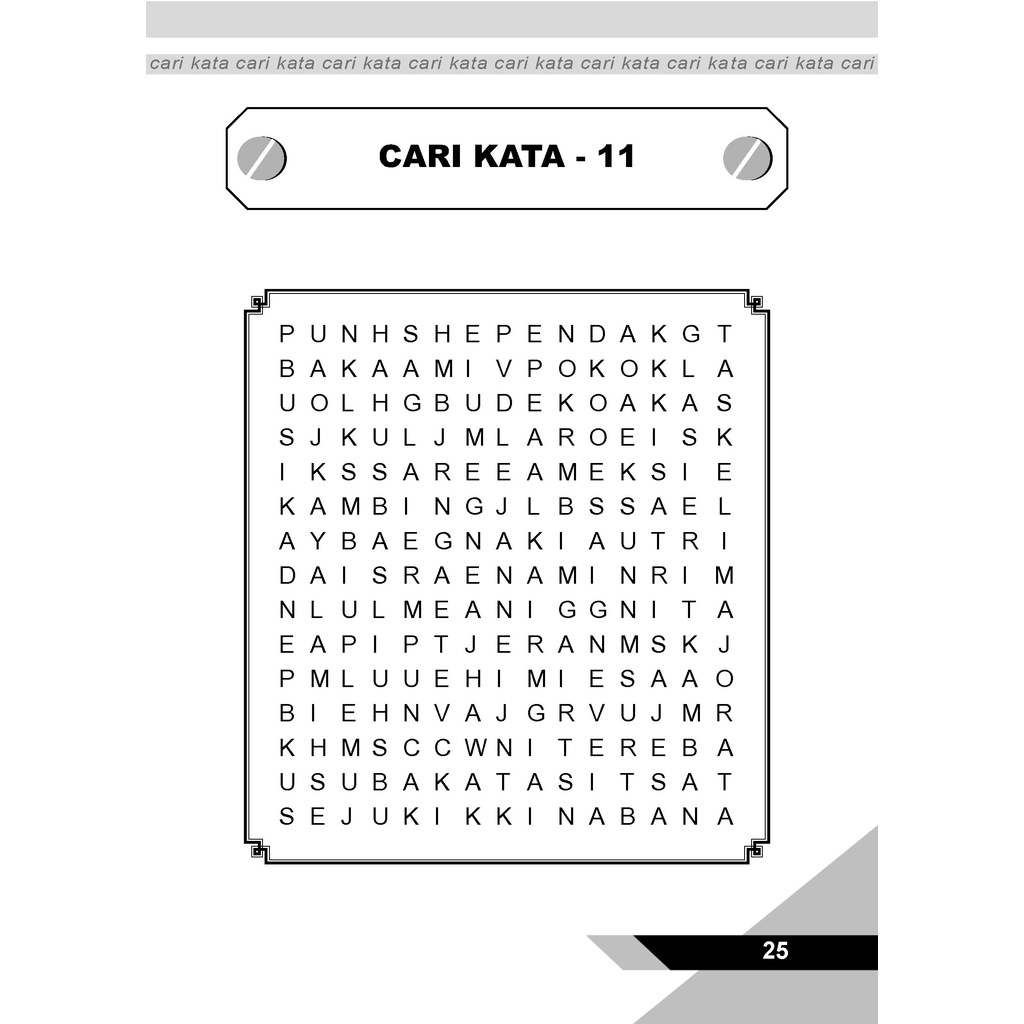 cari kata cari kata cari kata cari kata cari kata cari kata cari kata cari kata cari

CARI KATA - 11

P U N H S H E P E N D A K G T
B A K A A M I V P O K O K L A
U O L H G B U D E K O A K A S
S J K U L J M L A R O E I S K
I K S S A R E E A M E K S I E
K A M B I N G J L B S S A E L
A Y B A E G N A K I A U T R I
D A I S R A E N A M I N R I M
N L U L M E A N I G G N I T A
E A P I P T J E R A N M S K J
P M L U U E H I M I E S A A O
B I E H N V A J G R V U J M R
K H M S C C W N I T E R E B A
U S U B A K A T A S I T S A T
S E J U K I K K I N A B A N A

25